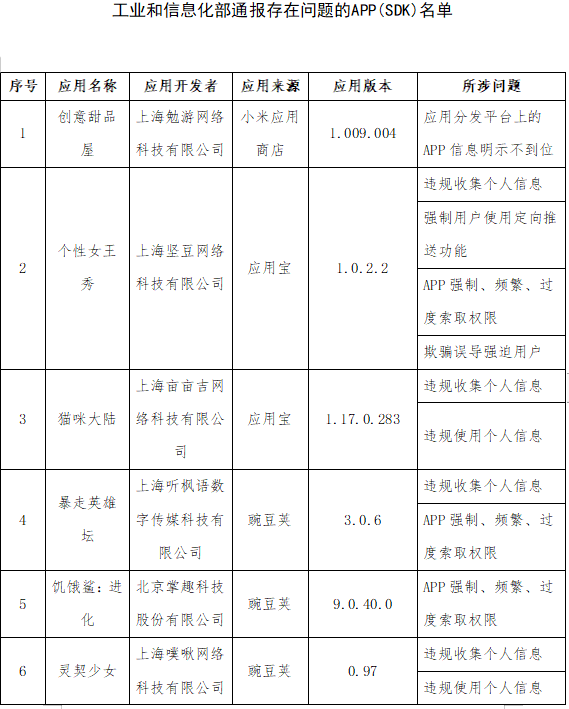 工业和信息化部通报存在问题的APP(SDK)名单

| 序号 | 应用名称 | 应用开发者 | 应用来源 | 应用版本 | 所涉问题 |
|---|---|---|---|---|---|
| 1 | 创意甜品屋 | 上海勉游网络科技有限公司 | 小米应用商店 | 1.009.004 | 应用分发平台上的APP信息明示不到位 |
| 2 | 个性女王秀 | 上海坚豆网络科技有限公司 | 应用宝 | 1.0.2.2 | 违规收集个人信息 |
|  |  |  |  |  | 强制用户使用定向推送功能 |
|  |  |  |  |  | APP强制、频繁、过度索取权限 |
|  |  |  |  |  | 欺骗误导强迫用户 |
| 3 | 猫咪大陆 | 上海亩亩吉网络科技有限公司 | 应用宝 | 1.17.0.283 | 违规收集个人信息 |
|  |  |  |  |  | 违规使用个人信息 |
| 4 | 暴走英雄坛 | 上海听枫语数字传媒科技有限公司 | 豌豆荚 | 3.0.6 | 违规收集个人信息 |
|  |  |  |  |  | APP强制、频繁、过度索取权限 |
| 5 | 饥饿鲨：进化 | 北京掌趣科技股份有限公司 | 豌豆荚 | 9.0.40.0 | APP强制、频繁、过度索取权限 |
| 6 | 灵契少女 | 上海噗啾网络科技有限公司 | 豌豆荚 | 0.97 | 违规收集个人信息 |
|  |  |  |  |  | 违规使用个人信息 |